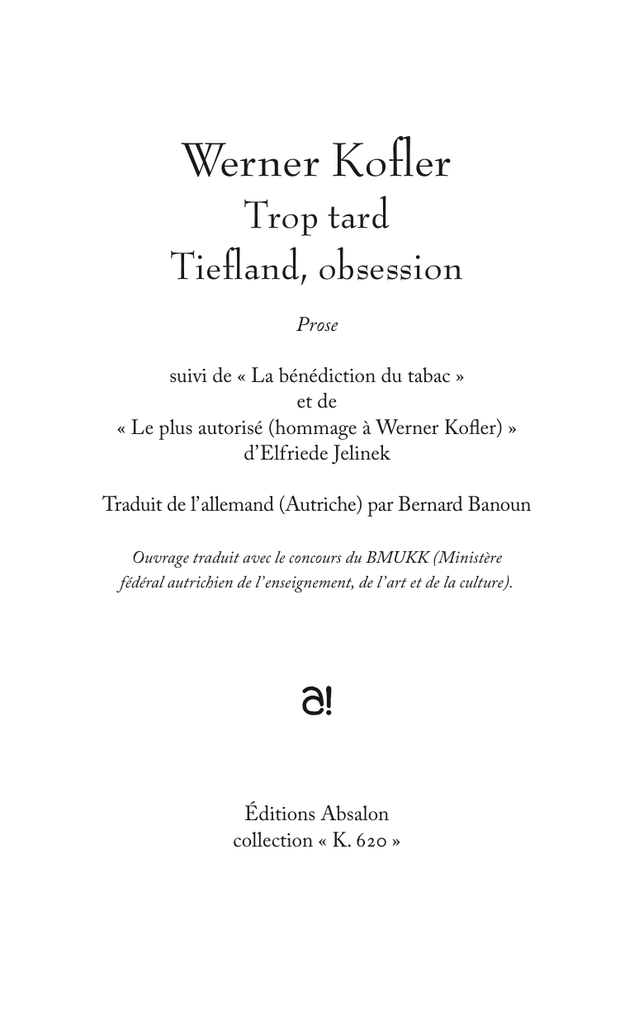 Werner Kofler
Trop tard
Tiefland, obsession

Prose

suivi de « La bénédiction du tabac »
et de
« Le plus autorisé (hommage à Werner Kofler) »
d'Elfriede Jelinek

Traduit de l'allemand (Autriche) par Bernard Banoun

Ouvrage traduit avec le concours du BMUKK (Ministère fédéral autrichien de l'enseignement, de l'art et de la culture).

a!

Éditions Absalon
collection « K. 620 »